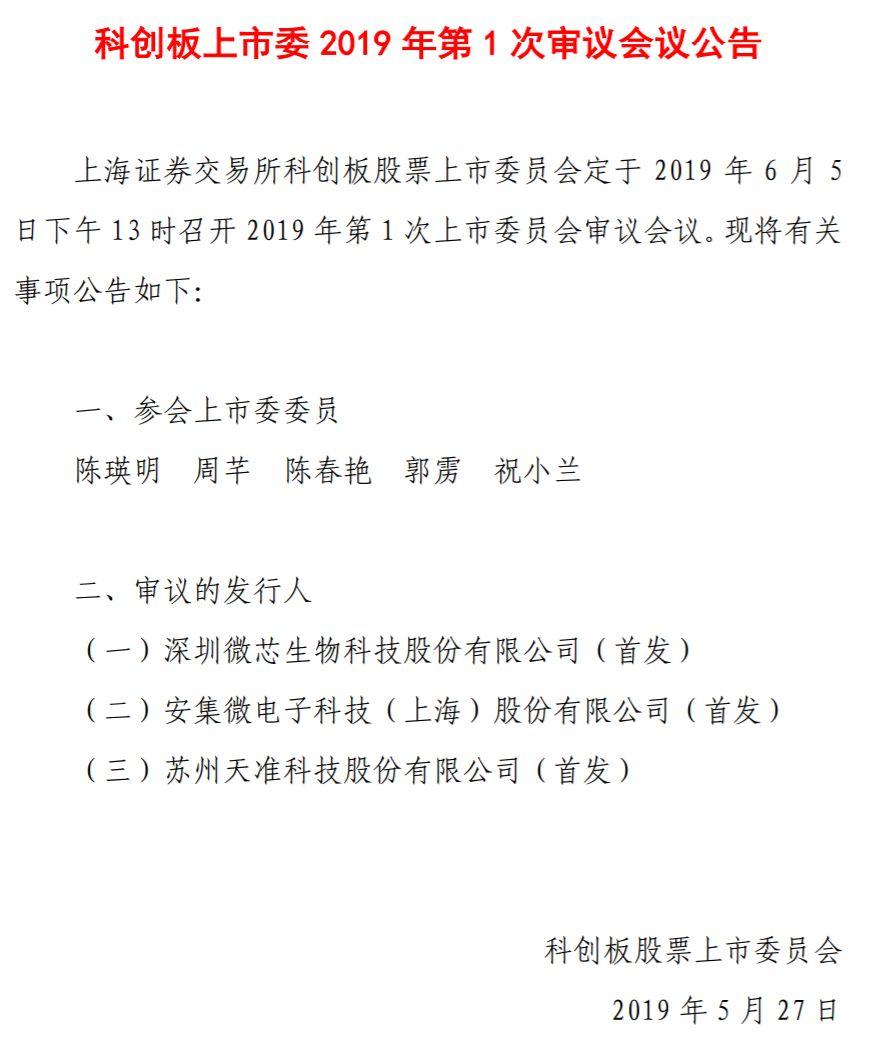 科创板上市委 2019 年第 1 次审议会议公告

上海证券交易所科创板股票上市委员会定于 2019 年 6 月 5 日下午 13 时召开 2019 年第 1 次上市委员会审议会议。现将有关事项公告如下：

一、参会上市委委员
陈瑛明　周芊　陈春艳　郭雳　祝小兰

二、审议的发行人
（一）深圳微芯生物科技股份有限公司（首发）
（二）安集微电子科技（上海）股份有限公司（首发）
（三）苏州天准科技股份有限公司（首发）

科创板股票上市委员会
2019 年 5 月 27 日